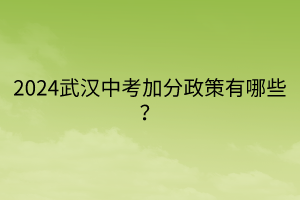 2024武汉中考加分政策有哪些？